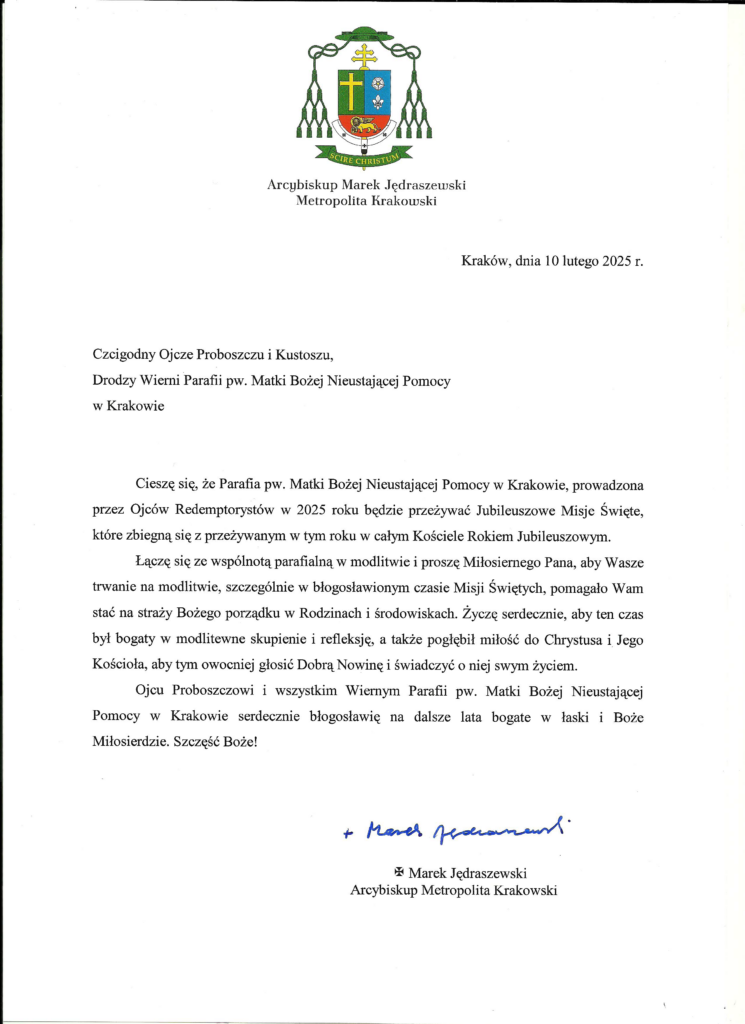 SCIRE CHRISTUM

Arcybiskup Marek Jędraszewski
Metropolita Krakowski

Kraków, dnia 10 lutego 2025 r.

Czcigodny Ojcze Proboszczu i Kustoszu,
Drodzy Wierni Parafii pw. Matki Bożej Nieustającej Pomocy w Krakowie

Cieszę się, że Parafia pw. Matki Bożej Nieustającej Pomocy w Krakowie, prowadzona przez Ojców Redemptorystów w 2025 roku będzie przeżywać Jubileuszowe Misje Święte, które zbiegną się z przeżywanym w tym roku w całym Kościele Rokiem Jubileuszowym.

Łączę się ze wspólnotą parafialną w modlitwie i proszę Miłosiernego Pana, aby Wasze trwanie na modlitwie, szczególnie w błogosławionym czasie Misji Świętych, pomagało Wam stać na straży Bożego porządku w Rodzinach i środowiskach. Życzę serdecznie, aby ten czas był bogaty w modlitewne skupienie i refleksję, a także pogłębił miłość do Chrystusa i Jego Kościoła, aby tym owocniej głosić Dobrą Nowinę i świadczyć o niej swym życiem.

Ojcu Proboszczowi i wszystkim Wiernym Parafii pw. Matki Bożej Nieustającej Pomocy w Krakowie serdecznie błogosławię na dalsze lata bogate w łaski i Boże Miłosierdzie. Szczęść Boże!

+ Marek Jędraszewski

✠ Marek Jędraszewski
Arcybiskup Metropolita Krakowski